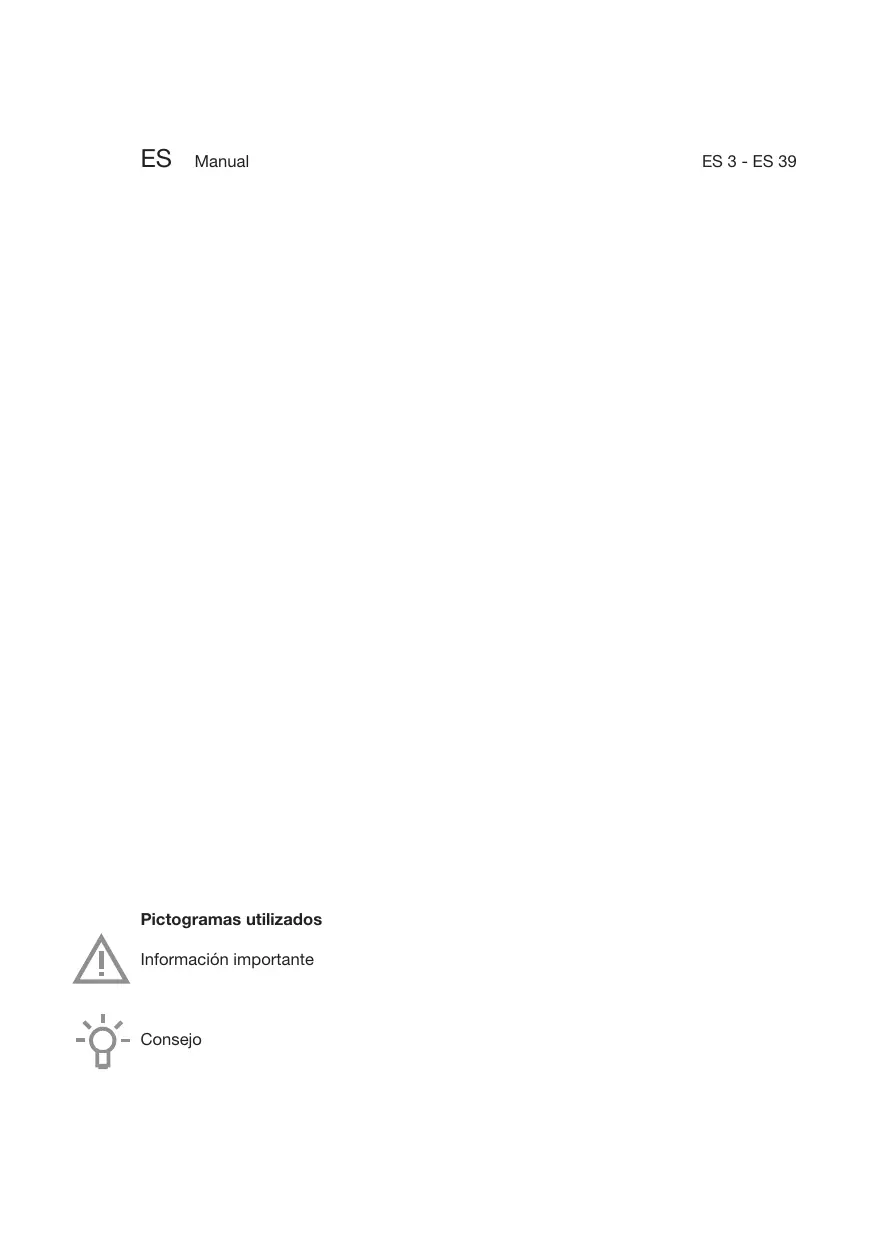 ES Manual ES 3 - ES 39

Pictogramas utilizados

Información importante

Consejo